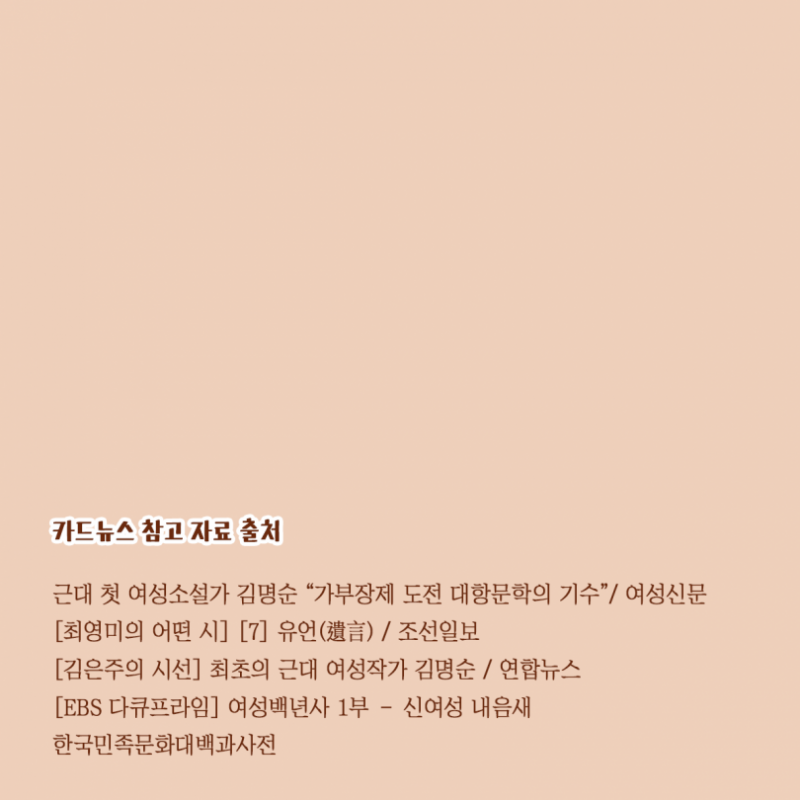 카드뉴스 참고 자료 출처

근대 첫 여성소설가 김명순 "가부장제 도전 대항문학의 기수"/ 여성신문
[최영미의 어떤 시] [7] 유언(遺言) / 조선일보
[김은주의 시선] 최초의 근대 여성작가 김명순 / 연합뉴스
[EBS 다큐프라임] 여성백년사 1부 - 신여성 내음새
한국민족문화대백과사전